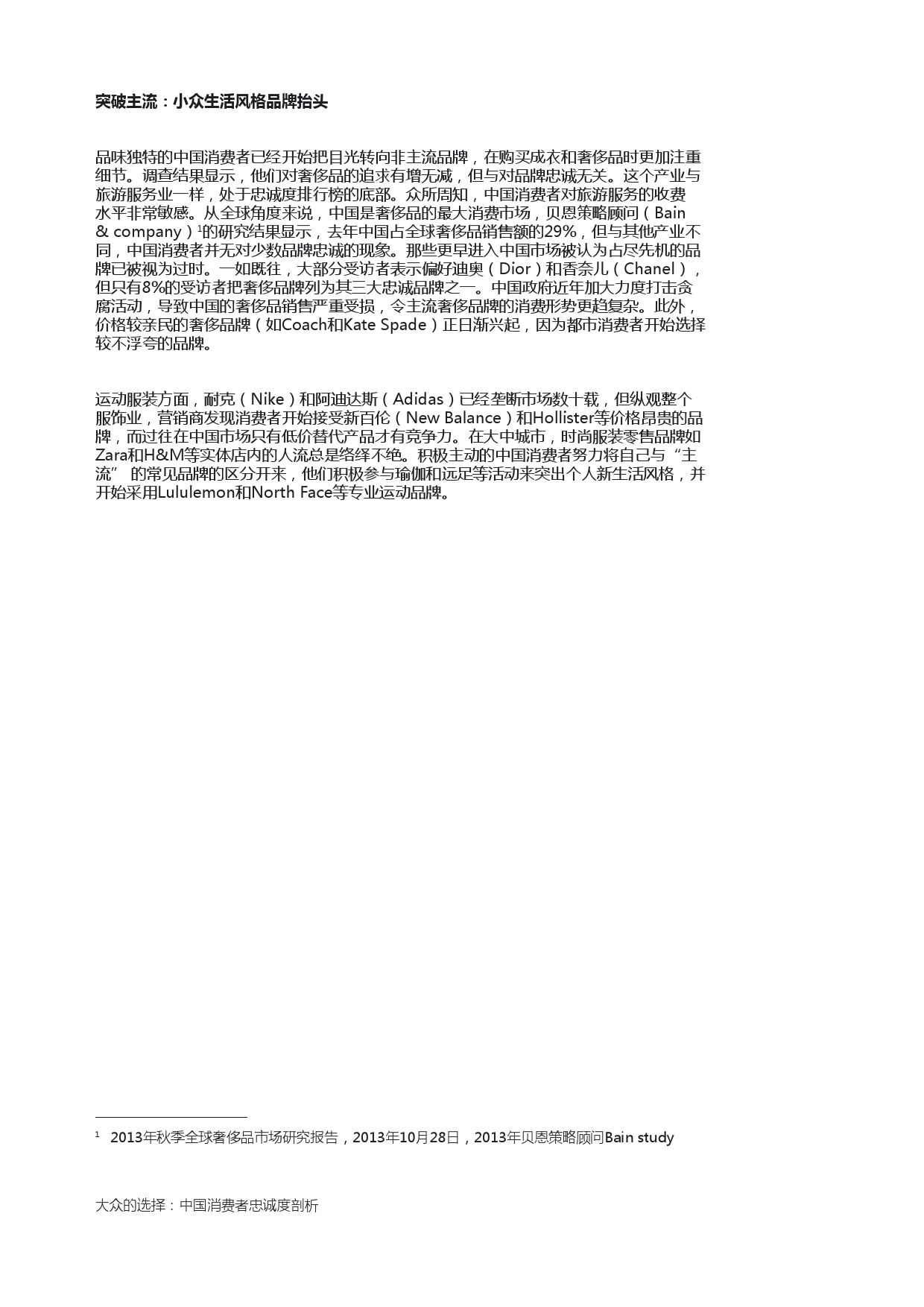 突破主流：小众生活风格品牌抬头

品味独特的中国消费者已经开始把目光转向非主流品牌，在购买成衣和奢侈品时更加注重细节。调查结果显示，他们对奢侈品的追求有增无减，但与对品牌忠诚无关。这个产业与旅游服务业一样，处于忠诚度排行榜的底部。众所周知，中国消费者对旅游服务的收费水平非常敏感。从全球角度来说，中国是奢侈品的最大消费市场，贝恩策略顾问（Bain & company）$^1$的研究结果显示，去年中国占全球奢侈品销售额的29%，但与其他产业不同，中国消费者并无对少数品牌忠诚的现象。那些更早进入中国市场被认为占尽先机的品牌已被视为过时。一如既往，大部分受访者表示偏好迪奥（Dior）和香奈儿（Chanel），但只有8%的受访者把奢侈品牌列为其三大忠诚品牌之一。中国政府近年加大力度打击贪腐活动，导致中国的奢侈品销售严重受损，令主流奢侈品牌的消费形势更趋复杂。此外，价格较亲民的奢侈品牌（如Coach和Kate Spade）正日渐兴起，因为都市消费者开始选择较不浮夸的品牌。

运动服装方面，耐克（Nike）和阿迪达斯（Adidas）已经垄断市场数十载，但纵观整个服饰业，营销商发现消费者开始接受新百伦（New Balance）和Hollister等价格昂贵的品牌，而过往在中国市场只有低价替代产品才有竞争力。在大中城市，时尚服装零售品牌如Zara和H&M等实体店内的人流总是络绎不绝。积极主动的中国消费者努力将自己与“主流” 的常见品牌的区分开来，他们积极参与瑜伽和远足等活动来突出个人新生活风格，并开始采用Lululemon和North Face等专业运动品牌。

$^1$ 2013年秋季全球奢侈品市场研究报告，2013年10月28日，2013年贝恩策略顾问Bain study

大众的选择：中国消费者忠诚度剖析